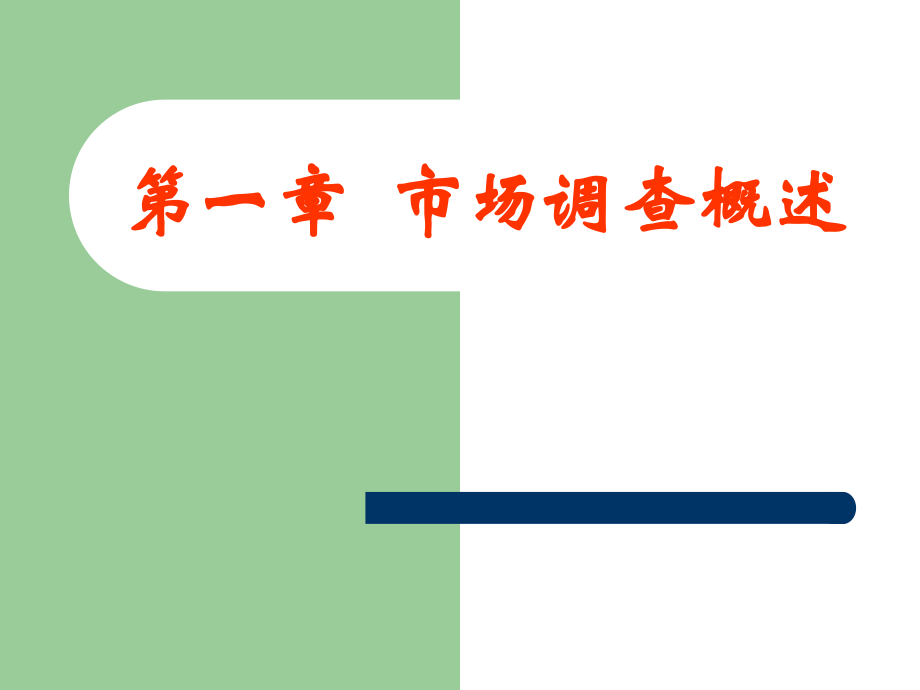 第一章 市场调查概述